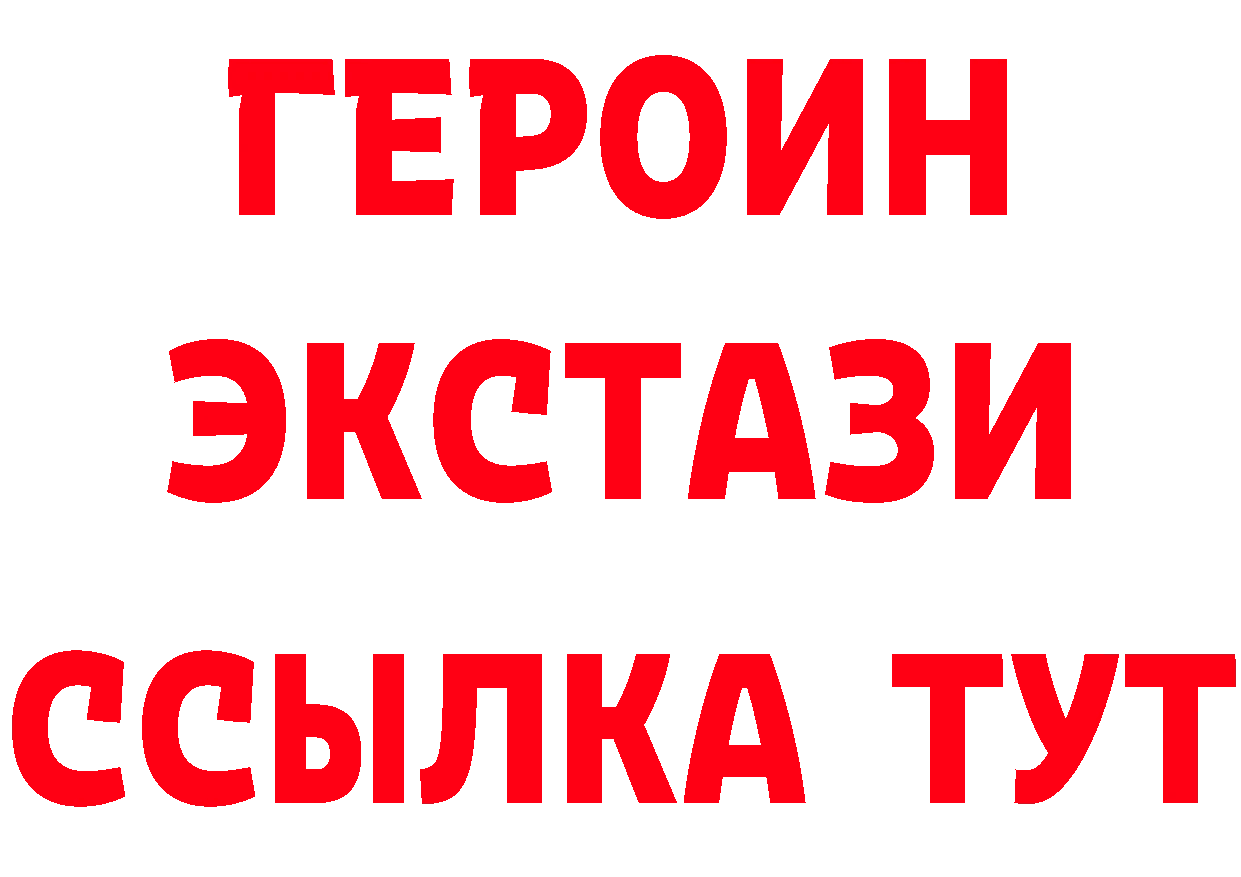 ГЕРОИН
ЭКСТАЗИ
ССЫЛКА ТУТ